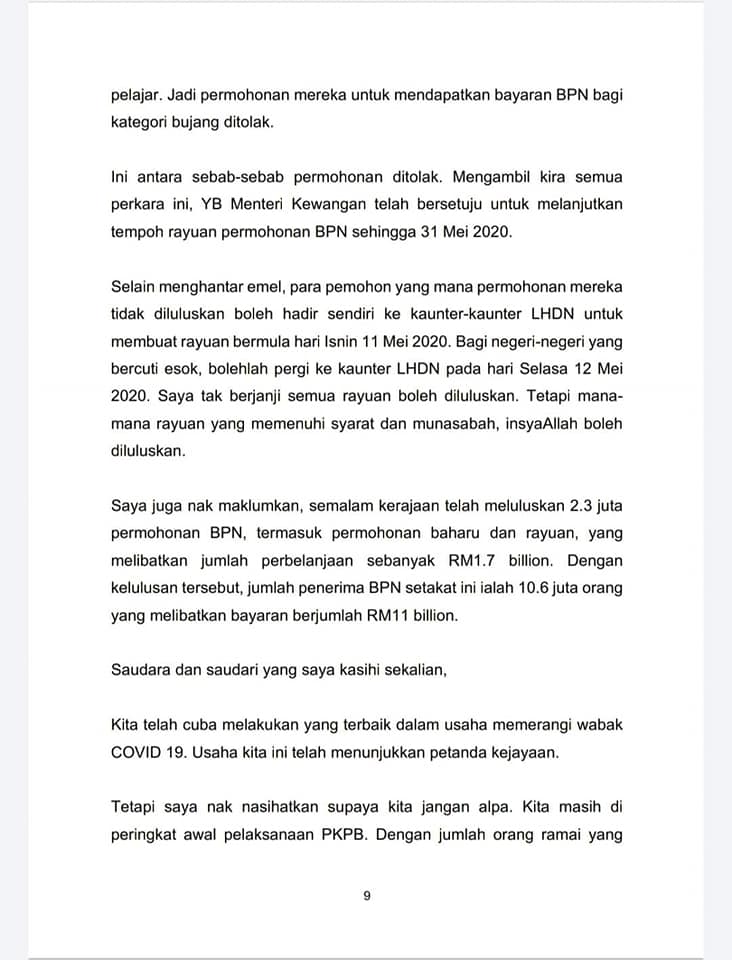 pelajar. Jadi permohonan mereka untuk mendapatkan bayaran BPN bagi kategori bujang ditolak.

Ini antara sebab-sebab permohonan ditolak. Mengambil kira semua perkara ini, YB Menteri Kewangan telah bersetuju untuk melanjutkan tempoh rayuan permohonan BPN sehingga 31 Mei 2020.

Selain menghantar emel, para pemohon yang mana permohonan mereka tidak diluluskan boleh hadir sendiri ke kaunter-kaunter LHDN untuk membuat rayuan bermula hari Isnin 11 Mei 2020. Bagi negeri-negeri yang bercuti esok, bolehlah pergi ke kaunter LHDN pada hari Selasa 12 Mei 2020. Saya tak berjanji semua rayuan boleh diluluskan. Tetapi mana-mana rayuan yang memenuhi syarat dan munasabah, insyaAllah boleh diluluskan.

Saya juga nak maklumkan, semalam kerajaan telah meluluskan 2.3 juta permohonan BPN, termasuk permohonan baharu dan rayuan, yang melibatkan jumlah perbelanjaan sebanyak RM1.7 billion. Dengan kelulusan tersebut, jumlah penerima BPN setakat ini ialah 10.6 juta orang yang melibatkan bayaran berjumlah RM11 billion.

Saudara dan saudari yang saya kasihi sekalian,

Kita telah cuba melakukan yang terbaik dalam usaha memerangi wabak COVID 19. Usaha kita ini telah menunjukkan petanda kejayaan.

Tetapi saya nak nasihatkan supaya kita jangan alpa. Kita masih di peringkat awal pelaksanaan PKPB. Dengan jumlah orang ramai yang

9